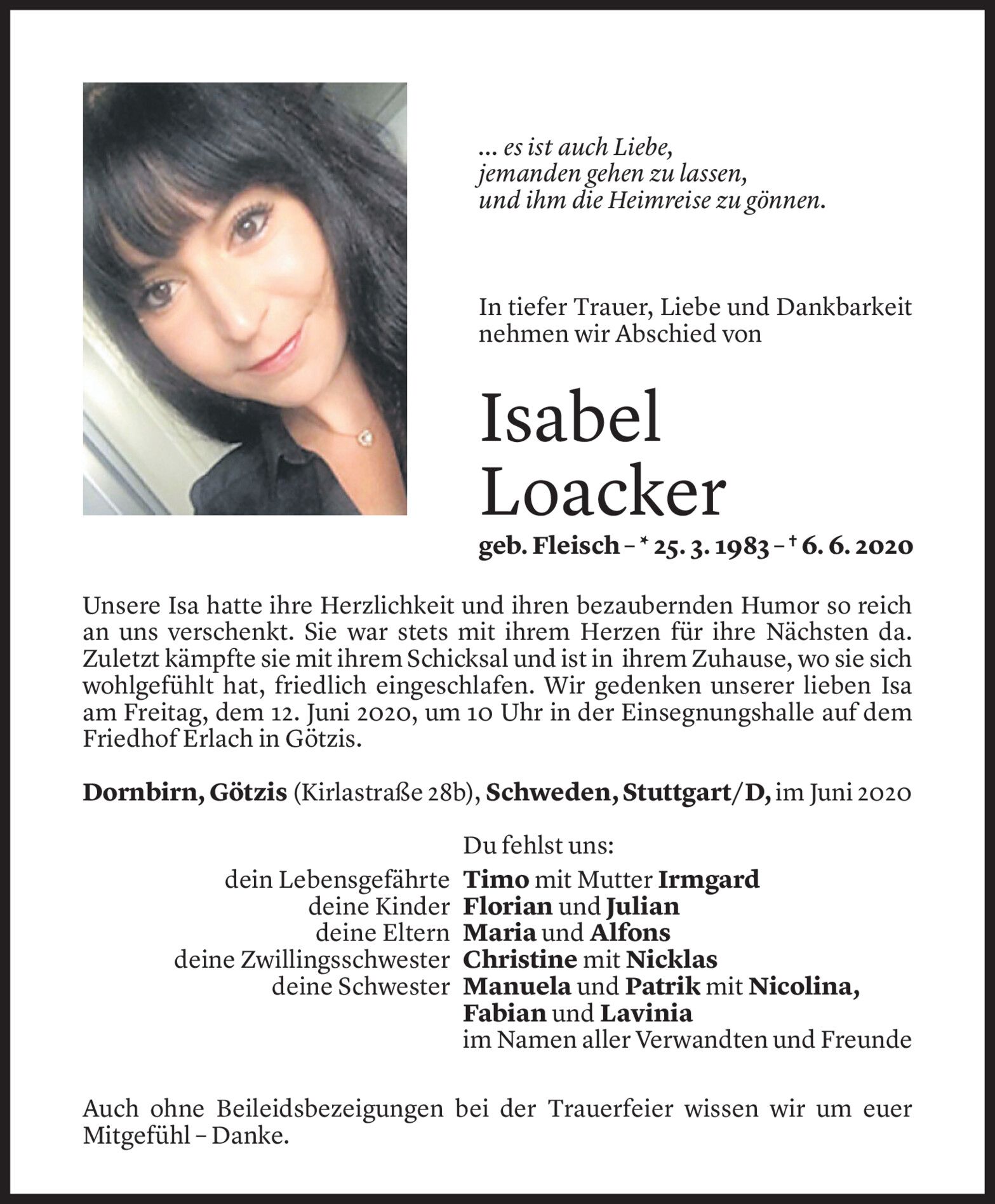 ... es ist auch Liebe,
jemanden gehen zu lassen,
und ihm die Heimreise zu gönnen.

In tiefer Trauer, Liebe und Dankbarkeit nehmen wir Abschied von

Isabel
Loacker

geb. Fleisch – * 25. 3. 1983 – † 6. 6. 2020

Unsere Isa hatte ihre Herzlichkeit und ihren bezaubernden Humor so reich an uns verschenkt. Sie war stets mit ihrem Herzen für ihre Nächsten da. Zuletzt kämpfte sie mit ihrem Schicksal und ist in ihrem Zuhause, wo sie sich wohlgefühlt hat, friedlich eingeschlafen. Wir gedenken unserer lieben Isa am Freitag, dem 12. Juni 2020, um 10 Uhr in der Einsegnungshalle auf dem Friedhof Erlach in Götzis.

Dornbirn, Götzis (Kirlastraße 28b), Schweden, Stuttgart/D, im Juni 2020

Du fehlst uns:
dein Lebensgefährte Timo mit Mutter Irmgard
deine Kinder Florian und Julian
deine Eltern Maria und Alfons
deine Zwillingsschwester Christine mit Nicklas
deine Schwester Manuela und Patrik mit Nicolina, Fabian und Lavinia
im Namen aller Verwandten und Freunde

Auch ohne Beileidsbezeigungen bei der Trauerfeier wissen wir um euer Mitgefühl – Danke.